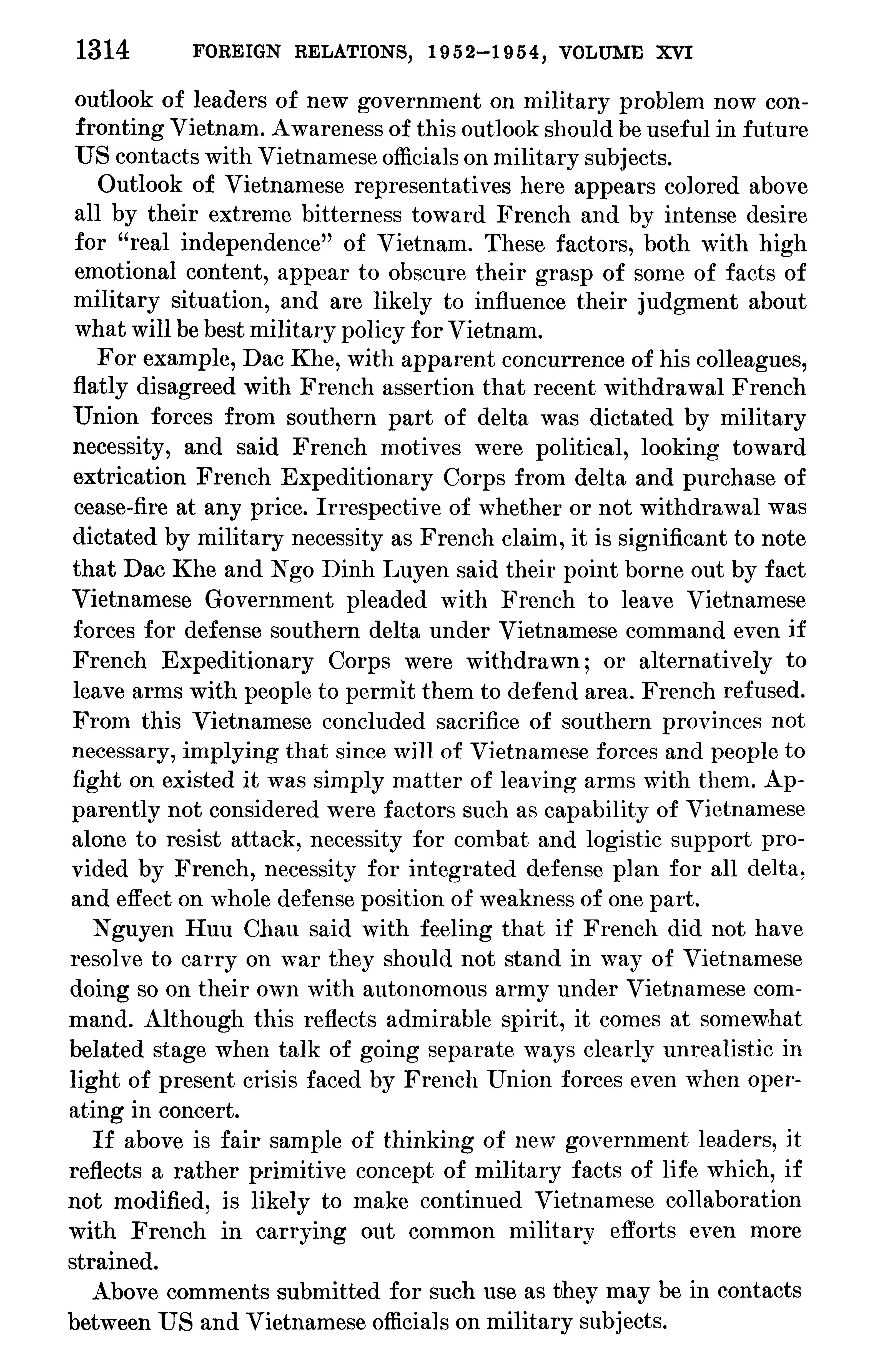 1314 FOREIGN RELATIONS, 1952–1954, VOLUME XVI

outlook of leaders of new government on military problem now confronting Vietnam. Awareness of this outlook should be useful in future US contacts with Vietnamese officials on military subjects.

Outlook of Vietnamese representatives here appears colored above all by their extreme bitterness toward French and by intense desire for "real independence" of Vietnam. These factors, both with high emotional content, appear to obscure their grasp of some of facts of military situation, and are likely to influence their judgment about what will be best military policy for Vietnam.

For example, Dac Khe, with apparent concurrence of his colleagues, flatly disagreed with French assertion that recent withdrawal French Union forces from southern part of delta was dictated by military necessity, and said French motives were political, looking toward extrication French Expeditionary Corps from delta and purchase of cease-fire at any price. Irrespective of whether or not withdrawal was dictated by military necessity as French claim, it is significant to note that Dac Khe and Ngo Dinh Luyen said their point borne out by fact Vietnamese Government pleaded with French to leave Vietnamese forces for defense southern delta under Vietnamese command even if French Expeditionary Corps were withdrawn; or alternatively to leave arms with people to permit them to defend area. French refused. From this Vietnamese concluded sacrifice of southern provinces not necessary, implying that since will of Vietnamese forces and people to fight on existed it was simply matter of leaving arms with them. Apparently not considered were factors such as capability of Vietnamese alone to resist attack, necessity for combat and logistic support provided by French, necessity for integrated defense plan for all delta, and effect on whole defense position of weakness of one part.

Nguyen Huu Chau said with feeling that if French did not have resolve to carry on war they should not stand in way of Vietnamese doing so on their own with autonomous army under Vietnamese command. Although this reflects admirable spirit, it comes at somewhat belated stage when talk of going separate ways clearly unrealistic in light of present crisis faced by French Union forces even when operating in concert.

If above is fair sample of thinking of new government leaders, it reflects a rather primitive concept of military facts of life which, if not modified, is likely to make continued Vietnamese collaboration with French in carrying out common military efforts even more strained.

Above comments submitted for such use as they may be in contacts between US and Vietnamese officials on military subjects.